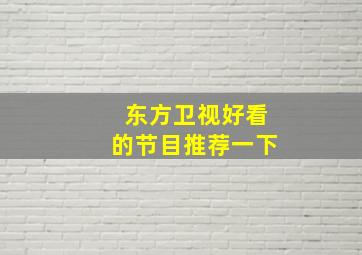 东方卫视好看的节目推荐一下